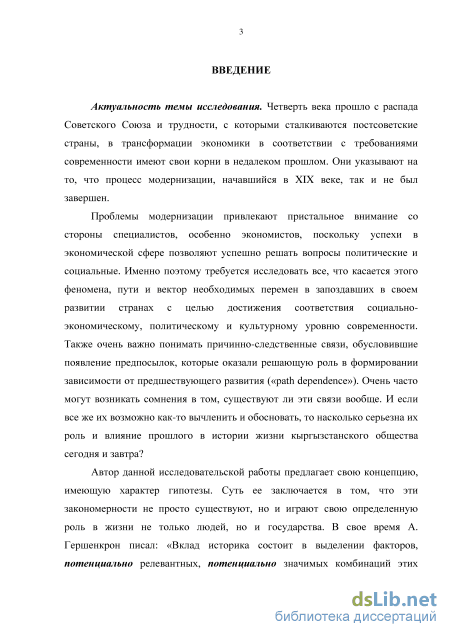 3

ВВЕДЕНИЕ

Актуальность темы исследования. Четверть века прошло с распада Советского Союза и трудности, с которыми сталкиваются постсоветские страны, в трансформации экономики в соответствии с требованиями современности имеют свои корни в недалеком прошлом. Они указывают на то, что процесс модернизации, начавшийся в XIX веке, так и не был завершен.

Проблемы модернизации привлекают пристальное внимание со стороны специалистов, особенно экономистов, поскольку успехи в экономической сфере позволяют успешно решать вопросы политические и социальные. Именно поэтому требуется исследовать все, что касается этого феномена, пути и вектор необходимых перемен в запоздавших в своем развитии странах с целью достижения соответствия социально-экономическому, политическому и культурному уровню современности. Также очень важно понимать причинно-следственные связи, обусловившие появление предпосылок, которые оказали решающую роль в формировании зависимости от предшествующего развития («path dependence»). Очень часто могут возникать сомнения в том, существуют ли эти связи вообще. И если все же их возможно как-то вычленить и обосновать, то насколько серьезна их роль и влияние прошлого в истории жизни кыргызстанского общества сегодня и завтра?

Автор данной исследовательской работы предлагает свою концепцию, имеющую характер гипотезы. Суть ее заключается в том, что эти закономерности не просто существуют, но и играют свою определенную роль в жизни не только людей, но и государства. В свое время А. Гершенкрон писал: «Вклад историка состоит в выделении факторов, потенциально релевантных, потенциально значимых комбинаций этих

dsLib.net
библиотека диссертаций